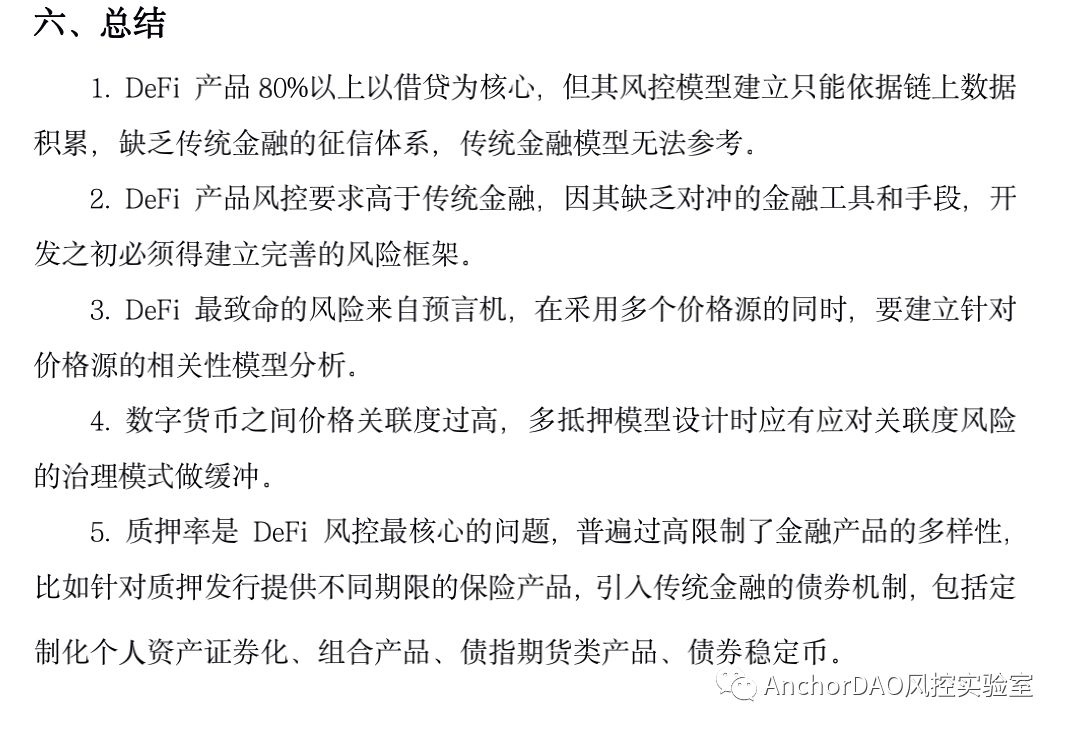 六、总结

1. DeFi 产品 80%以上以借贷为核心，但其风控模型建立只能依据链上数据积累，缺乏传统金融的征信体系，传统金融模型无法参考。

2. DeFi 产品风控要求高于传统金融，因其缺乏对冲的金融工具和手段，开发之初必须得建立完善的风险框架。

3. DeFi 最致命的风险来自预言机，在采用多个价格源的同时，要建立针对价格源的相关性模型分析。

4. 数字货币之间价格关联度过高，多抵押模型设计时应有应对关联度风险的治理模式做缓冲。

5. 质押率是 DeFi 风控最核心的问题，普遍过高限制了金融产品的多样性，比如针对质押发行提供不同期限的保险产品，引入传统金融的债券机制，包括定制化个人资产证券化、组合产品、债指期货类产品、债券稳定币。

AnchorDAO风控实验室